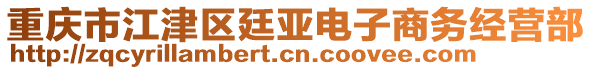 重庆市江津区廷亚电子商务经营部
http://zqcyrillambert.cn.coovee.com